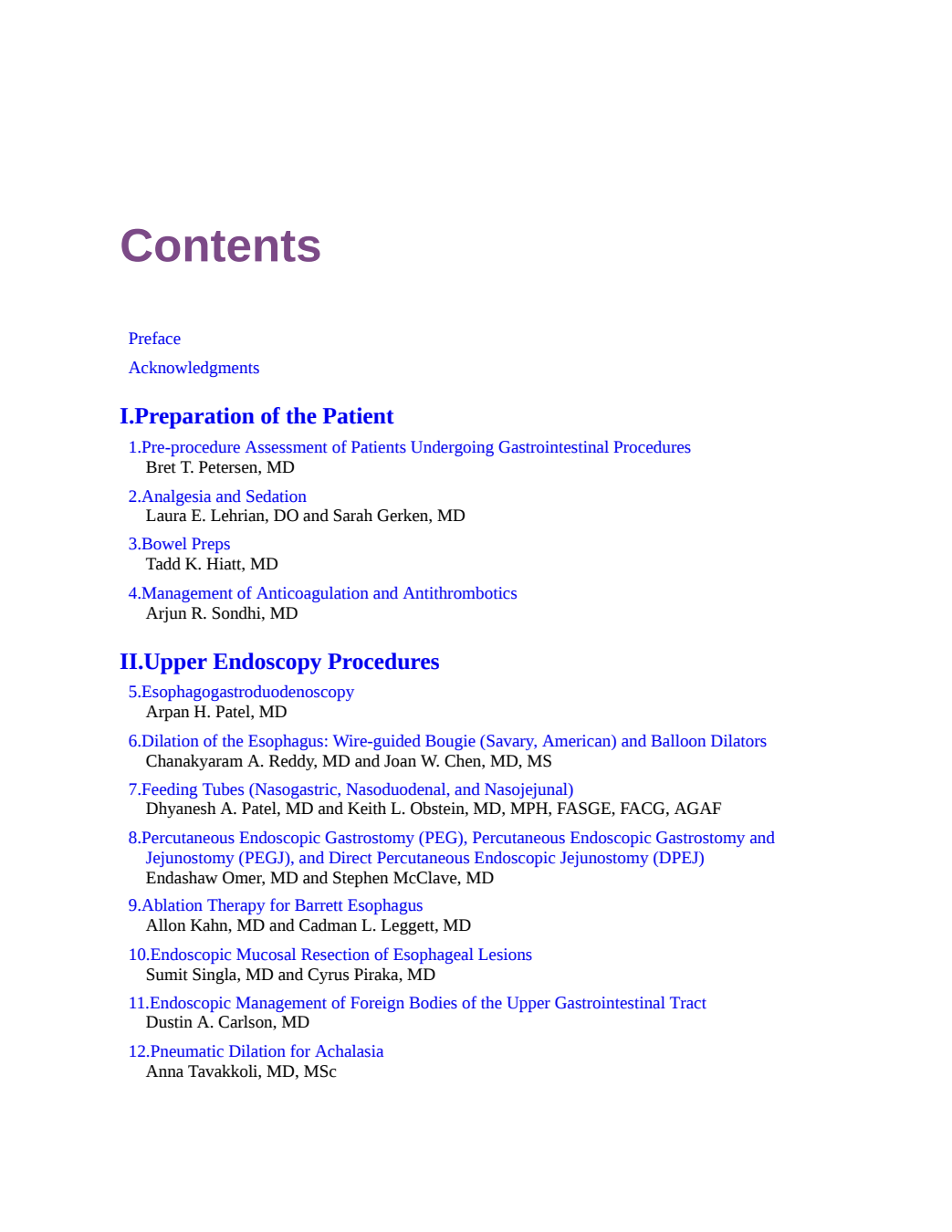 Contents

Preface

Acknowledgments

I.Preparation of the Patient

1.Pre-procedure Assessment of Patients Undergoing Gastrointestinal Procedures
Bret T. Petersen, MD

2.Analgesia and Sedation
Laura E. Lehrian, DO and Sarah Gerken, MD

3.Bowel Preps
Tadd K. Hiatt, MD

4.Management of Anticoagulation and Antithrombotics
Arjun R. Sondhi, MD

II.Upper Endoscopy Procedures

5.Esophagogastroduodenoscopy
Arpan H. Patel, MD

6.Dilation of the Esophagus: Wire-guided Bougie (Savary, American) and Balloon Dilators
Chanakyaram A. Reddy, MD and Joan W. Chen, MD, MS

7.Feeding Tubes (Nasogastric, Nasoduodenal, and Nasojejunal)
Dhyanesh A. Patel, MD and Keith L. Obstein, MD, MPH, FASGE, FACG, AGAF

8.Percutaneous Endoscopic Gastrostomy (PEG), Percutaneous Endoscopic Gastrostomy and Jejunostomy (PEGJ), and Direct Percutaneous Endoscopic Jejunostomy (DPEJ)
Endashaw Omer, MD and Stephen McClave, MD

9.Ablation Therapy for Barrett Esophagus
Allon Kahn, MD and Cadman L. Leggett, MD

10.Endoscopic Mucosal Resection of Esophageal Lesions
Sumit Singla, MD and Cyrus Piraka, MD

11.Endoscopic Management of Foreign Bodies of the Upper Gastrointestinal Tract
Dustin A. Carlson, MD

12.Pneumatic Dilation for Achalasia
Anna Tavakkoli, MD, MSc